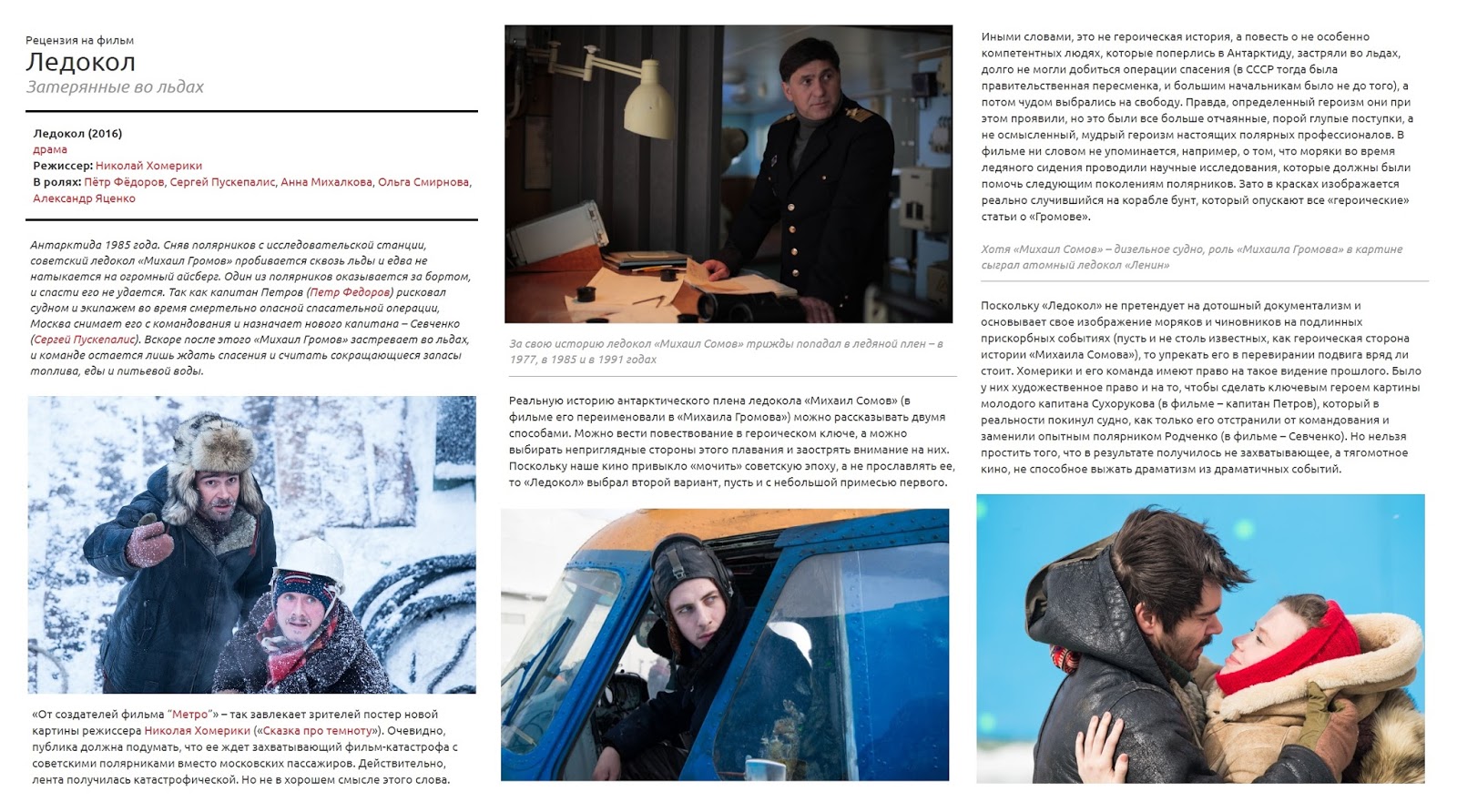 Рецензия на фильм
Ледокол
Затерянные во льдах

Ледокол (2016)
драма
Режиссер: Николай Хомерики
В ролях: Пётр Фёдоров, Сергей Пускепалис, Анна Михалкова, Ольга Смирнова, Александр Яценко

Антарктида 1985 года. Сняв полярников с исследовательской станции, советский ледокол «Михаил Громов» пробивается сквозь льды и едва не натыкается на огромный айсберг. Один из полярников оказывается за бортом, и спасти его не удается. Так как капитан Петров (Петр Федоров) рисковал судном и экипажем во время смертельно опасной спасательной операции, Москва снимает его с командования и назначает нового капитана – Севченко (Сергей Пускепалис). Вскоре после этого «Михаил Громов» застревает во льдах, и команде остается лишь ждать спасения и считать сокращающиеся запасы топлива, еды и питьевой воды.

«От создателей фильма "Метро"» – так завлекает зрителей постер новой картины режиссера Николая Хомерики («Сказка про темноту»). Очевидно, публика должна подумать, что ее ждет захватывающий фильм-катастрофа с советскими полярниками вместо московских пассажиров. Действительно, лента получилась катастрофической. Но не в хорошем смысле этого слова.

За свою историю ледокол «Михаил Сомов» трижды попадал в ледяной плен – в 1977, в 1985 и в 1991 годах

Реальную историю антарктического плена ледокола «Михаил Сомов» (в фильме его переименовали в «Михаила Громова») можно рассказывать двумя способами. Можно вести повествование в героическом ключе, а можно выбирать неприглядные стороны этого плавания и заострять внимание на них. Поскольку наше кино привыкло «мочить» советскую эпоху, а не прославлять ее, то «Ледокол» выбрал второй вариант, пусть и с небольшой примесью первого.

Иными словами, это не героическая история, а повесть о не особенно компетентных людях, которые поперлись в Антарктиду, застряли во льдах, долго не могли добиться операции спасения (в СССР тогда была правительственная пересменка, и большим начальникам было не до того), а потом чудом выбрались на свободу. Правда, определенный героизм они при этом проявили, но это были все больше отчаянные, порой глупые поступки, а не осмысленный, мудрый героизм настоящих полярных профессионалов. В фильме ни словом не упоминается, например, о том, что моряки во время ледяного сидения проводили научные исследования, которые должны были помочь следующим поколениям полярников. Зато в красках изображается реально случившийся на корабле бунт, который опускают все «героические» статьи о «Громове».

Хотя «Михаил Сомов» – дизельное судно, роль «Михаила Громова» в картине сыграл атомный ледокол «Ленин»

Поскольку «Ледокол» не претендует на дотошный документализм и основывает свое изображение моряков и чиновников на подлинных прискорбных событиях (пусть и не столь известных, как героическая сторона истории «Михаила Сомова»), то упрекать его в перевирании подвига вряд ли стоит. Хомерики и его команда имеют право на такое видение прошлого. Было у них художественное право и на то, чтобы сделать ключевым героем картины молодого капитана Сухорукова (в фильме – капитан Петров), который в реальности покинул судно, как только его отстранили от командования и заменили опытным полярником Родченко (в фильме – Севченко). Но нельзя простить того, что в результате получилось не захватывающее, а тягомотное кино, не способное выжать драматизм из драматичных событий.